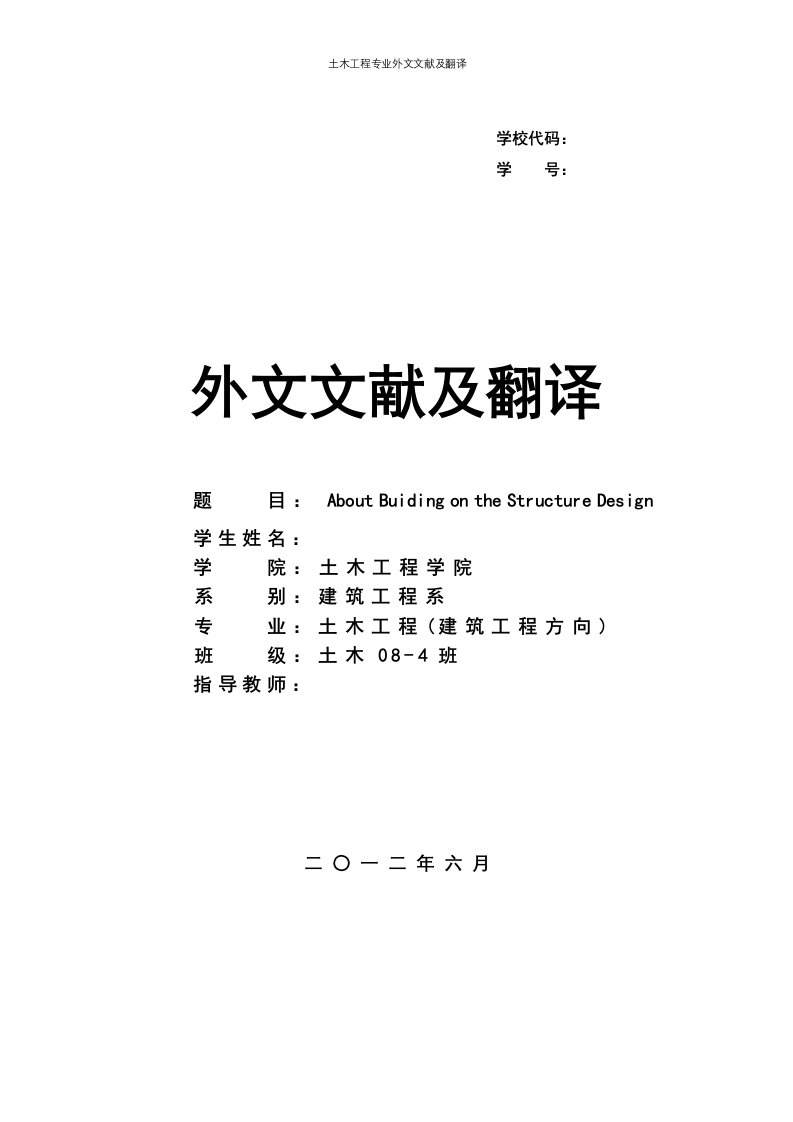 土木工程专业外文文献及翻译

学校代码：
学　　号：

外文文献及翻译

题　　目：　About Buiding on the Structure Design
学生姓名：
学　　院：土木工程学院
系　　别：建筑工程系
专　　业：土木工程（建筑工程方向）
班　　级：土木 08-4 班
指导教师：

二〇一二年六月